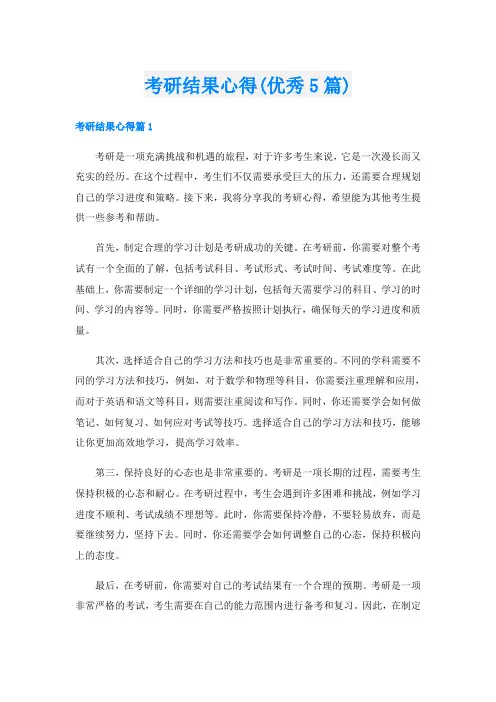 考研结果心得(优秀5篇)

考研结果心得篇1

考研是一项充满挑战和机遇的旅程，对于许多考生来说，它是一次漫长而又充实的经历。在这个过程中，考生们不仅需要承受巨大的压力，还需要合理规划自己的学习进度和策略。接下来，我将分享我的考研心得，希望能为其他考生提供一些参考和帮助。

首先，制定合理的学习计划是考研成功的关键。在考研前，你需要对整个考试有一个全面的了解，包括考试科目、考试形式、考试时间、考试难度等。在此基础上，你需要制定一个详细的学习计划，包括每天需要学习的科目、学习的时间、学习的内容等。同时，你需要严格按照计划执行，确保每天的学习进度和质量。

其次，选择适合自己的学习方法和技巧也是非常重要的。不同的学科需要不同的学习方法和技巧，例如，对于数学和物理等科目，你需要注重理解和应用，而对于英语和语文等科目，则需要注重阅读和写作。同时，你还需要学会如何做笔记、如何复习、如何应对考试等技巧。选择适合自己的学习方法和技巧，能够让你更加高效地学习，提高学习效率。

第三，保持良好的心态也是非常重要的。考研是一项长期的过程，需要考生保持积极的心态和耐心。在考研过程中，考生会遇到许多困难和挑战，例如学习进度不顺利、考试成绩不理想等。此时，你需要保持冷静，不要轻易放弃，而是要继续努力，坚持下去。同时，你还需要学会如何调整自己的心态，保持积极向上的态度。

最后，在考研前，你需要对自己的考试结果有一个合理的预期。考研是一项非常严格的考试，考生需要在自己的能力范围内进行备考和复习。因此，在制定